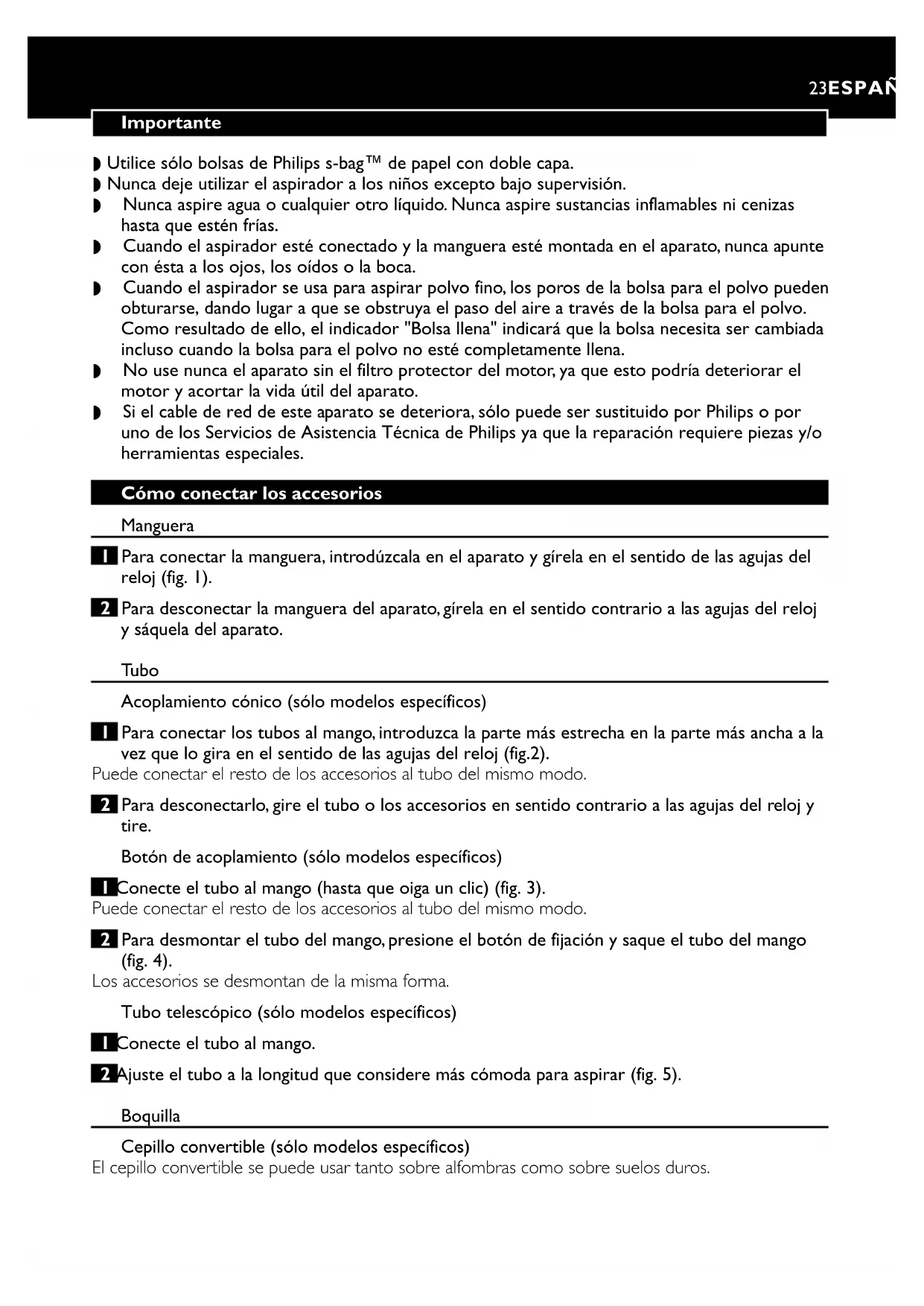 23ESPAÑ

Importante

◗ Utilice sólo bolsas de Philips s-bag™ de papel con doble capa.
◗ Nunca deje utilizar el aspirador a los niños excepto bajo supervisión.
◗ Nunca aspire agua o cualquier otro líquido. Nunca aspire sustancias inflamables ni cenizas hasta que estén frías.
◗ Cuando el aspirador esté conectado y la manguera esté montada en el aparato, nunca apunte con ésta a los ojos, los oídos o la boca.
◗ Cuando el aspirador se usa para aspirar polvo fino, los poros de la bolsa para el polvo pueden obturarse, dando lugar a que se obstruya el paso del aire a través de la bolsa para el polvo. Como resultado de ello, el indicador "Bolsa llena" indicará que la bolsa necesita ser cambiada incluso cuando la bolsa para el polvo no esté completamente llena.
◗ No use nunca el aparato sin el filtro protector del motor, ya que esto podría deteriorar el motor y acortar la vida útil del aparato.
◗ Si el cable de red de este aparato se deteriora, sólo puede ser sustituido por Philips o por uno de los Servicios de Asistencia Técnica de Philips ya que la reparación requiere piezas y/o herramientas especiales.

Cómo conectar los accesorios

Manguera

1 Para conectar la manguera, introdúzcala en el aparato y gírela en el sentido de las agujas del reloj (fig. 1).

2 Para desconectar la manguera del aparato, gírela en el sentido contrario a las agujas del reloj y sáquela del aparato.

Tubo

Acoplamiento cónico (sólo modelos específicos)

1 Para conectar los tubos al mango, introduzca la parte más estrecha en la parte más ancha a la vez que lo gira en el sentido de las agujas del reloj (fig.2).
Puede conectar el resto de los accesorios al tubo del mismo modo.

2 Para desconectarlo, gire el tubo o los accesorios en sentido contrario a las agujas del reloj y tire.

Botón de acoplamiento (sólo modelos específicos)

1 Conecte el tubo al mango (hasta que oiga un clic) (fig. 3).
Puede conectar el resto de los accesorios al tubo del mismo modo.

2 Para desmontar el tubo del mango, presione el botón de fijación y saque el tubo del mango (fig. 4).
Los accesorios se desmontan de la misma forma.

Tubo telescópico (sólo modelos específicos)

1 Conecte el tubo al mango.

2 Ajuste el tubo a la longitud que considere más cómoda para aspirar (fig. 5).

Boquilla

Cepillo convertible (sólo modelos específicos)
El cepillo convertible se puede usar tanto sobre alfombras como sobre suelos duros.